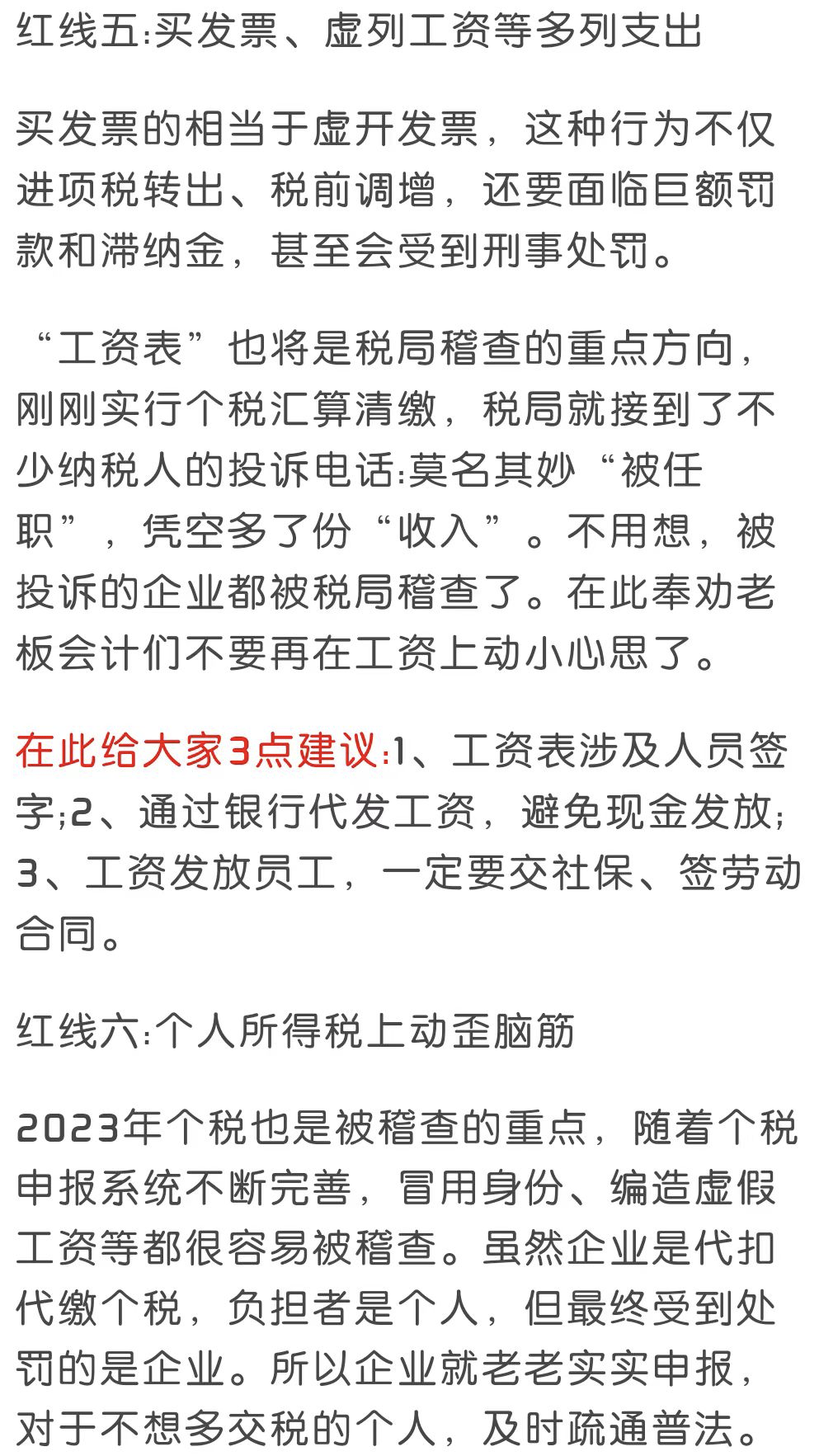 红线五:买发票、虚列工资等多列支出

买发票的相当于虚开发票，这种行为不仅进项税转出、税前调增，还要面临巨额罚款和滞纳金，甚至会受到刑事处罚。

“工资表”也将是税局稽查的重点方向，刚刚实行个税汇算清缴，税局就接到了不少纳税人的投诉电话:莫名其妙“被任职”，凭空多了份“收入”。不用想，被投诉的企业都被税局稽查了。在此奉劝老板会计们不要再在工资上动小心思了。

在此给大家3点建议:1、工资表涉及人员签字;2、通过银行代发工资，避免现金发放;3、工资发放员工，一定要交社保、签劳动合同。

红线六:个人所得税上动歪脑筋

2023年个税也是被稽查的重点，随着个税申报系统不断完善，冒用身份、编造虚假工资等都很容易被稽查。虽然企业是代扣代缴个税，负担者是个人，但最终受到处罚的是企业。所以企业就老老实实申报，对于不想多交税的个人，及时疏通普法。